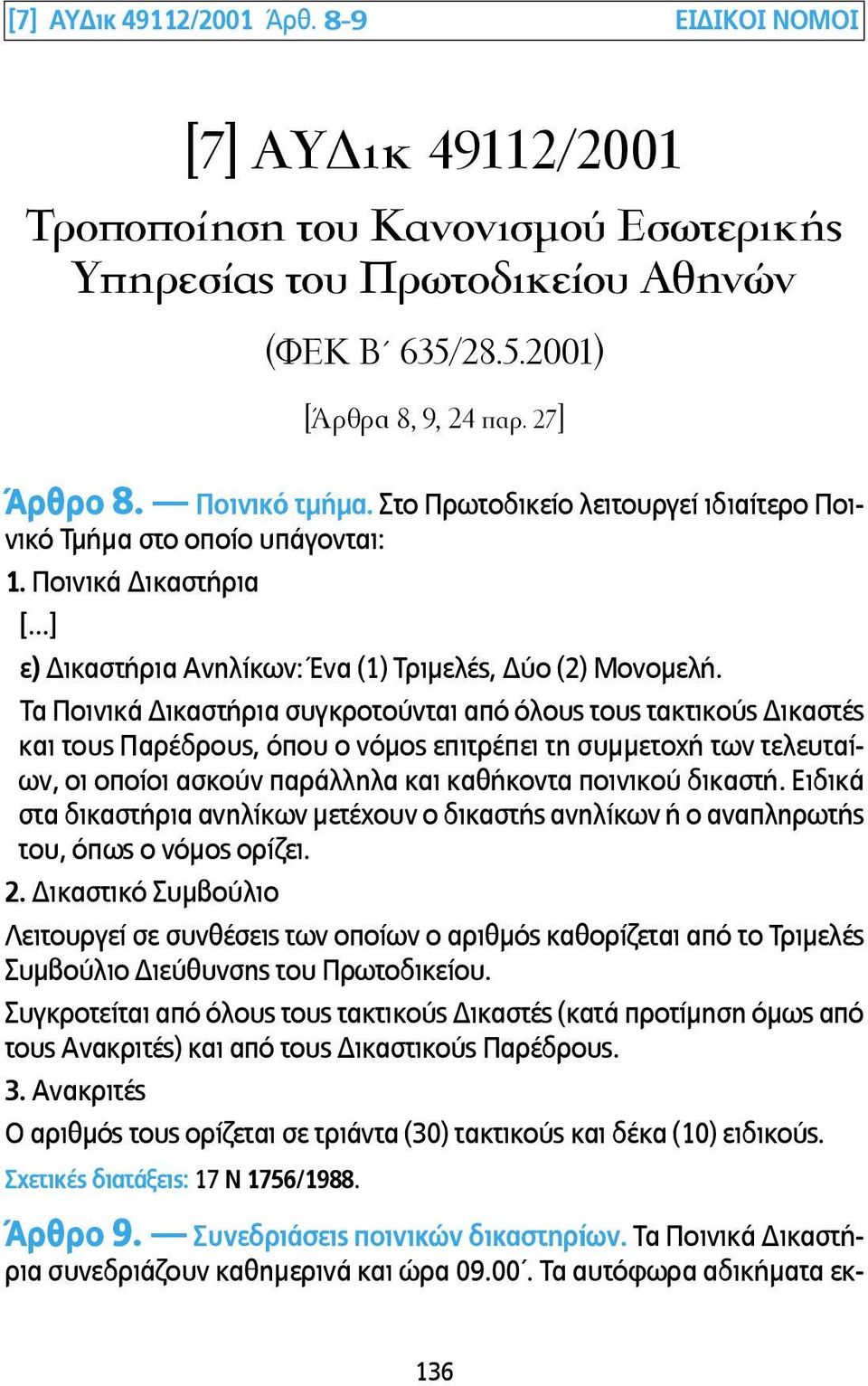 [7] ΑΥΔικ 49112/2001 Άρθ. 8-9 ΕΙΔΙΚΟΙ ΝΟΜΟΙ

[7] ΑΥΔικ 49112/2001
Τροποποίηση του Κανονισμού Εσωτερικής Υπηρεσίας του Πρωτοδικείου Αθηνών

(ΦΕΚ Β΄ 635/28.5.2001)

[Άρθρα 8, 9, 24 παρ. 27]

Άρθρο 8. — Ποινικό τμήμα. Στο Πρωτοδικείο λειτουργεί ιδιαίτερο Ποινικό Τμήμα στο οποίο υπάγονται:

1. Ποινικά Δικαστήρια

[...]

ε) Δικαστήρια Ανηλίκων: Ένα (1) Τριμελές, Δύο (2) Μονομελή.

Τα Ποινικά Δικαστήρια συγκροτούνται από όλους τους τακτικούς Δικαστές και τους Παρέδρους, όπου ο νόμος επιτρέπει τη συμμετοχή των τελευταίων, οι οποίοι ασκούν παράλληλα και καθήκοντα ποινικού δικαστή. Ειδικά στα δικαστήρια ανηλίκων μετέχουν ο δικαστής ανηλίκων ή ο αναπληρωτής του, όπως ο νόμος ορίζει.

2. Δικαστικό Συμβούλιο

Λειτουργεί σε συνθέσεις των οποίων ο αριθμός καθορίζεται από το Τριμελές Συμβούλιο Διεύθυνσης του Πρωτοδικείου.

Συγκροτείται από όλους τους τακτικούς Δικαστές (κατά προτίμηση όμως από τους Ανακριτές) και από τους Δικαστικούς Παρέδρους.

3. Ανακριτές

Ο αριθμός τους ορίζεται σε τριάντα (30) τακτικούς και δέκα (10) ειδικούς.

Σχετικές διατάξεις: 17 Ν 1756/1988.

Άρθρο 9. — Συνεδριάσεις ποινικών δικαστηρίων. Τα Ποινικά Δικαστήρια συνεδριάζουν καθημερινά και ώρα 09.00΄. Τα αυτόφωρα αδικήματα εκ-

136